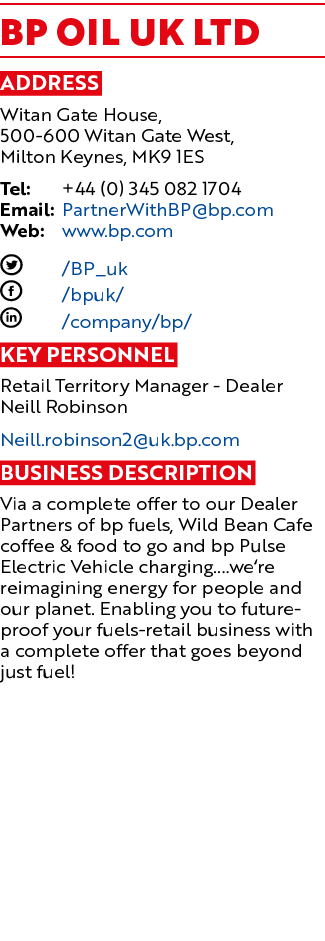 BP OIL UK LTD

ADDRESS

Witan Gate House,
500-600 Witan Gate West,
Milton Keynes, MK9 1ES

Tel: +44 (0) 345 082 1704
Email: PartnerWithBP@bp.com
Web: www.bp.com

/BP_uk
/bpuk/
/company/bp/

KEY PERSONNEL

Retail Territory Manager - Dealer
Neill Robinson

Neill.robinson2@uk.bp.com

BUSINESS DESCRIPTION

Via a complete offer to our Dealer Partners of bp fuels, Wild Bean Cafe coffee & food to go and bp Pulse Electric Vehicle charging….we're reimagining energy for people and our planet. Enabling you to future-proof your fuels-retail business with a complete offer that goes beyond just fuel!